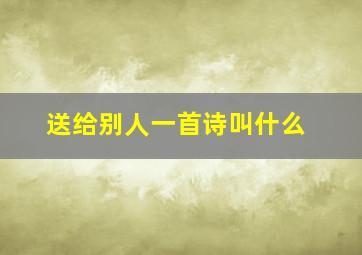 送给别人一首诗叫什么